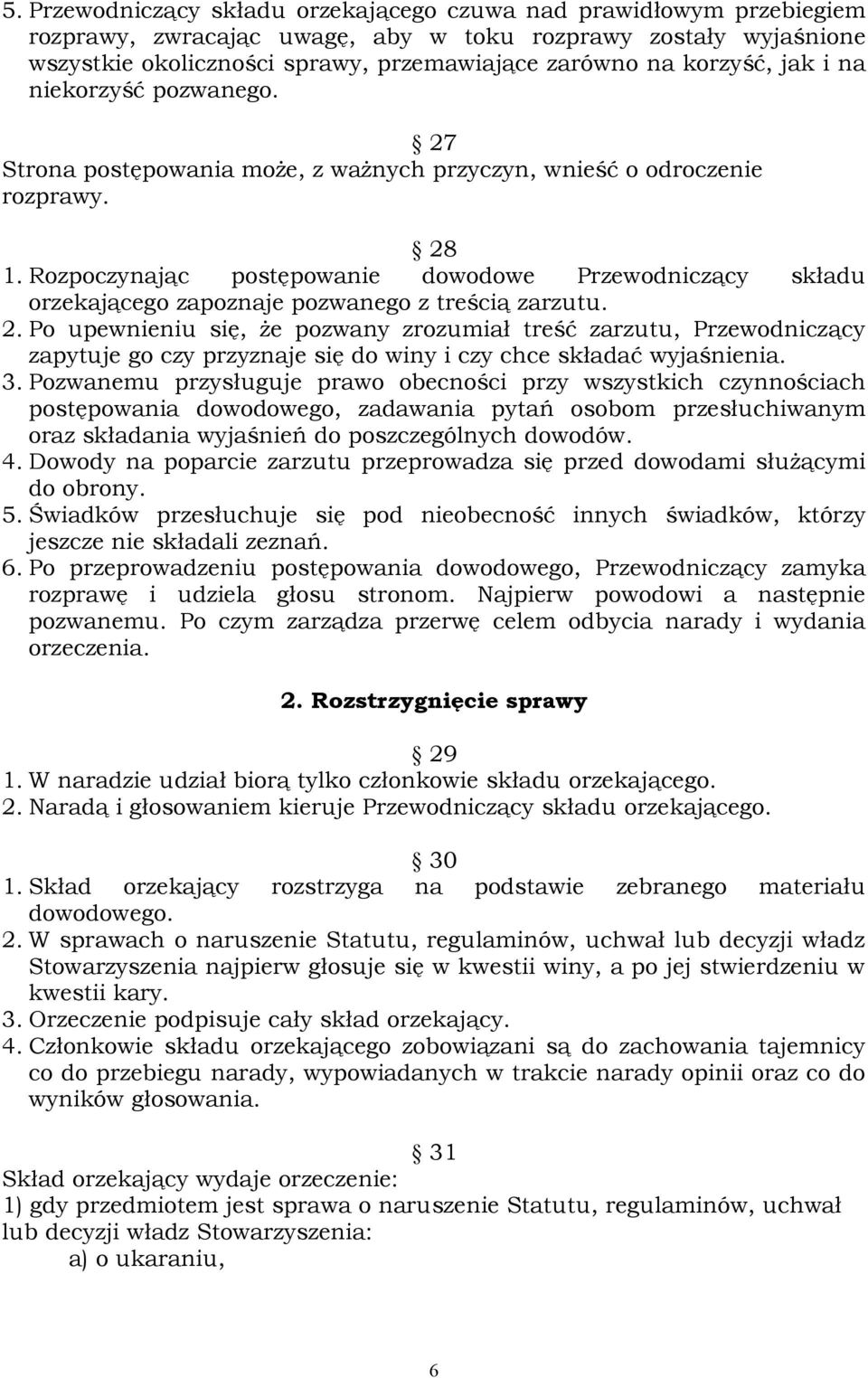 5. Przewodniczący składu orzekającego czuwa nad prawidłowym przebiegiem rozprawy, zwracając uwagę, aby w toku rozprawy zostały wyjaśnione wszystkie okoliczności sprawy, przemawiające zarówno na korzyść, jak i na niekorzyść pozwanego.

§ 27
Strona postępowania może, z ważnych przyczyn, wnieść o odroczenie rozprawy.

§ 28
1. Rozpoczynając postępowanie dowodowe Przewodniczący składu orzekającego zapoznaje pozwanego z treścią zarzutu.
2. Po upewnieniu się, że pozwany zrozumiał treść zarzutu, Przewodniczący zapytuje go czy przyznaje się do winy i czy chce składać wyjaśnienia.
3. Pozwanemu przysługuje prawo obecności przy wszystkich czynnościach postępowania dowodowego, zadawania pytań osobom przesłuchiwanym oraz składania wyjaśnień do poszczególnych dowodów.
4. Dowody na poparcie zarzutu przeprowadza się przed dowodami służącymi do obrony.
5. Świadków przesłuchuje się pod nieobecność innych świadków, którzy jeszcze nie składali zeznań.
6. Po przeprowadzeniu postępowania dowodowego, Przewodniczący zamyka rozprawę i udziela głosu stronom. Najpierw powodowi a następnie pozwanemu. Po czym zarządza przerwę celem odbycia narady i wydania orzeczenia.

2. Rozstrzygnięcie sprawy

§ 29
1. W naradzie udział biorą tylko członkowie składu orzekającego.
2. Naradą i głosowaniem kieruje Przewodniczący składu orzekającego.

§ 30
1. Skład orzekający rozstrzyga na podstawie zebranego materiału dowodowego.
2. W sprawach o naruszenie Statutu, regulaminów, uchwał lub decyzji władz Stowarzyszenia najpierw głosuje się w kwestii winy, a po jej stwierdzeniu w kwestii kary.
3. Orzeczenie podpisuje cały skład orzekający.
4. Członkowie składu orzekającego zobowiązani są do zachowania tajemnicy co do przebiegu narady, wypowiadanych w trakcie narady opinii oraz co do wyników głosowania.

§ 31
Skład orzekający wydaje orzeczenie:
1) gdy przedmiotem jest sprawa o naruszenie Statutu, regulaminów, uchwał lub decyzji władz Stowarzyszenia:
a) o ukaraniu,

6